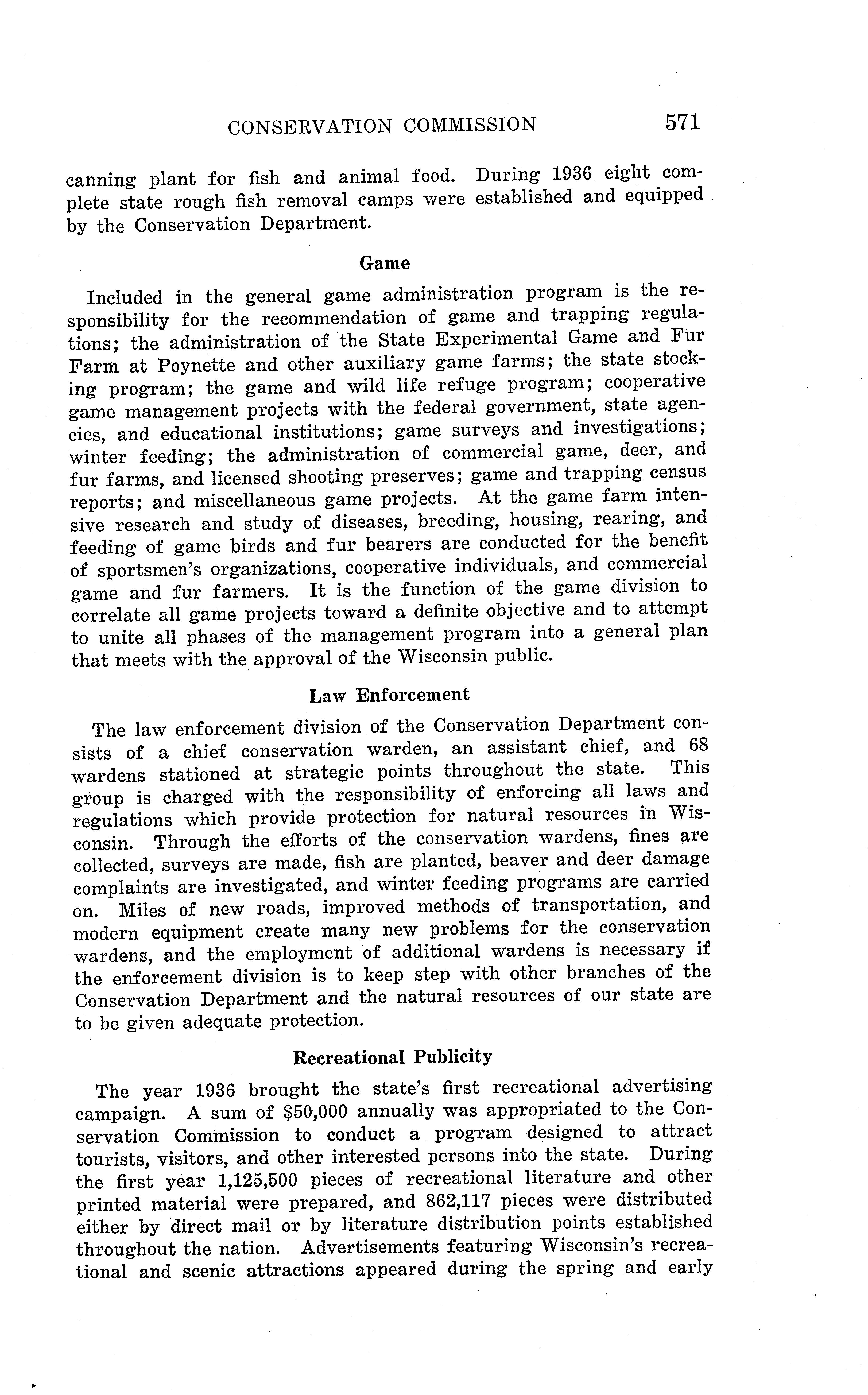 CONSERVATION COMMISSION 571

canning plant for fish and animal food. During 1936 eight complete state rough fish removal camps were established and equipped by the Conservation Department.

Game

Included in the general game administration program is the responsibility for the recommendation of game and trapping regulations; the administration of the State Experimental Game and Fur Farm at Poynette and other auxiliary game farms; the state stocking program; the game and wild life refuge program; cooperative game management projects with the federal government, state agencies, and educational institutions; game surveys and investigations; winter feeding; the administration of commercial game, deer, and fur farms, and licensed shooting preserves; game and trapping census reports; and miscellaneous game projects. At the game farm intensive research and study of diseases, breeding, housing, rearing, and feeding of game birds and fur bearers are conducted for the benefit of sportsmen's organizations, cooperative individuals, and commercial game and fur farmers. It is the function of the game division to correlate all game projects toward a definite objective and to attempt to unite all phases of the management program into a general plan that meets with the approval of the Wisconsin public.

Law Enforcement

The law enforcement division of the Conservation Department consists of a chief conservation warden, an assistant chief, and 68 wardens stationed at strategic points throughout the state. This group is charged with the responsibility of enforcing all laws and regulations which provide protection for natural resources in Wisconsin. Through the efforts of the conservation wardens, fines are collected, surveys are made, fish are planted, beaver and deer damage complaints are investigated, and winter feeding programs are carried on. Miles of new roads, improved methods of transportation, and modern equipment create many new problems for the conservation wardens, and the employment of additional wardens is necessary if the enforcement division is to keep step with other branches of the Conservation Department and the natural resources of our state are to be given adequate protection.

Recreational Publicity

The year 1936 brought the state's first recreational advertising campaign. A sum of $50,000 annually was appropriated to the Conservation Commission to conduct a program designed to attract tourists, visitors, and other interested persons into the state. During the first year 1,125,500 pieces of recreational literature and other printed material were prepared, and 862,117 pieces were distributed either by direct mail or by literature distribution points established throughout the nation. Advertisements featuring Wisconsin's recreational and scenic attractions appeared during the spring and early